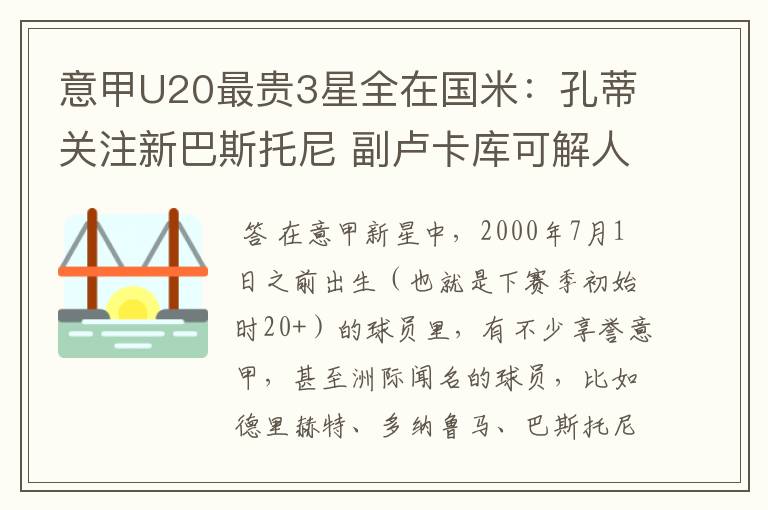 意甲U20最贵3星全在国米：孔蒂关注新巴斯托尼 副卢卡库可解人

答 在意甲新星中，2000年7月1日之前出生（也就是下赛季初始时20+）的球员里，有不少享誉意甲，甚至洲际闻名的球员，比如德里赫特、多纳鲁马、巴斯托尼